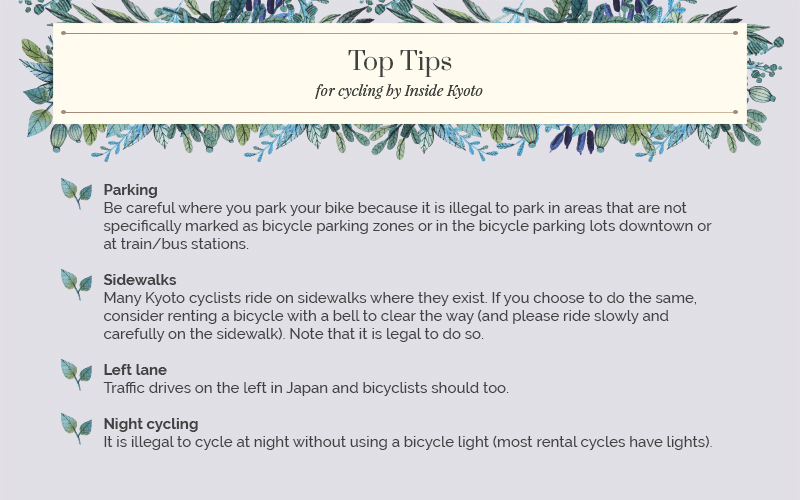 Top Tips
for cycling by Inside Kyoto

Parking
Be careful where you park your bike because it is illegal to park in areas that are not specifically marked as bicycle parking zones or in the bicycle parking lots downtown or at train/bus stations.

Sidewalks
Many Kyoto cyclists ride on sidewalks where they exist. If you choose to do the same, consider renting a bicycle with a bell to clear the way (and please ride slowly and carefully on the sidewalk). Note that it is legal to do so.

Left lane
Traffic drives on the left in Japan and bicyclists should too.

Night cycling
It is illegal to cycle at night without using a bicycle light (most rental cycles have lights).